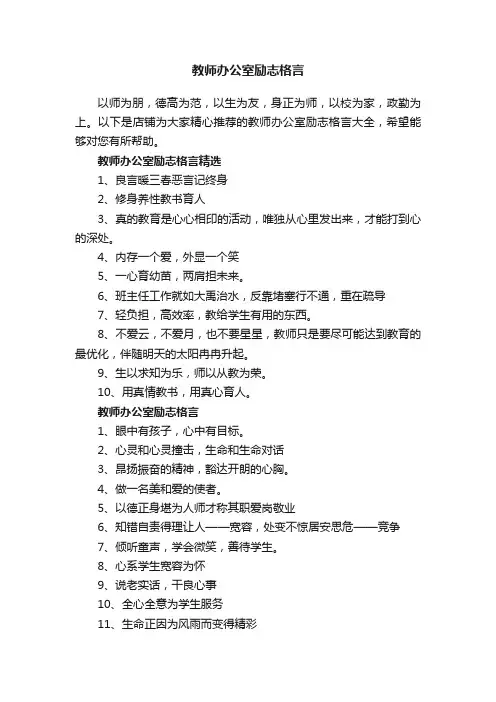 教师办公室励志格言

以师为朋，德高为范，以生为友，身正为师，以校为家，政勤为上。以下是店铺为大家精心推荐的教师办公室励志格言大全，希望能够对您有所帮助。

教师办公室励志格言精选

1、良言暖三春恶言记终身

2、修身养性教书育人

3、真的教育是心心相印的活动，唯独从心里发出来，才能打到心的深处。

4、内存一个爱，外显一个笑

5、一心育幼苗，两肩担未来。

6、班主任工作就如大禹治水，反靠堵塞行不通，重在疏导

7、轻负担，高效率，教给学生有用的东西。

8、不爱云，不爱月，也不要星星，教师只是要尽可能达到教育的最优化，伴随明天的太阳冉冉升起。

9、生以求知为乐，师以从教为荣。

10、用真情教书，用真心育人。

教师办公室励志格言

1、眼中有孩子，心中有目标。

2、心灵和心灵撞击，生命和生命对话

3、昂扬振奋的精神，豁达开朗的心胸。

4、做一名美和爱的使者。

5、以德正身堪为人师才称其职爱岗敬业

6、知错自责得理让人——宽容，处变不惊居安思危——竞争

7、倾听童声，学会微笑，善待学生。

8、心系学生宽容为怀

9、说老实话，干良心事

10、全心全意为学生服务

11、生命正因为风雨而变得精彩